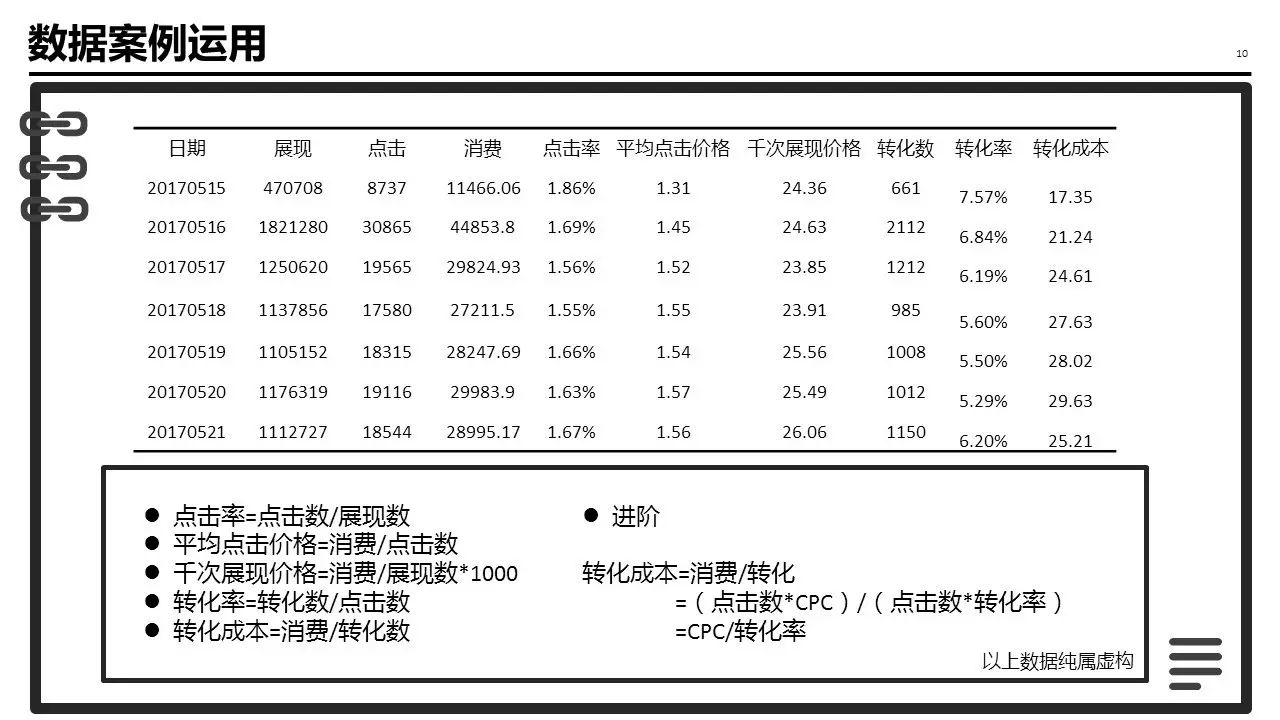 数据案例运用

10

| 日期 | 展现 | 点击 | 消费 | 点击率 | 平均点击价格 | 千次展现价格 | 转化数 | 转化率 | 转化成本 |
|---|---|---|---|---|---|---|---|---|---|
| 20170515 | 470708 | 8737 | 11466.06 | 1.86% | 1.31 | 24.36 | 661 | 7.57% | 17.35 |
| 20170516 | 1821280 | 30865 | 44853.8 | 1.69% | 1.45 | 24.63 | 2112 | 6.84% | 21.24 |
| 20170517 | 1250620 | 19565 | 29824.93 | 1.56% | 1.52 | 23.85 | 1212 | 6.19% | 24.61 |
| 20170518 | 1137856 | 17580 | 27211.5 | 1.55% | 1.55 | 23.91 | 985 | 5.60% | 27.63 |
| 20170519 | 1105152 | 18315 | 28247.69 | 1.66% | 1.54 | 25.56 | 1008 | 5.50% | 28.02 |
| 20170520 | 1176319 | 19116 | 29983.9 | 1.63% | 1.57 | 25.49 | 1012 | 5.29% | 29.63 |
| 20170521 | 1112727 | 18544 | 28995.17 | 1.67% | 1.56 | 26.06 | 1150 | 6.20% | 25.21 |

● 点击率=点击数/展现数
● 平均点击价格=消费/点击数
● 千次展现价格=消费/展现数*1000
● 转化率=转化数/点击数
● 转化成本=消费/转化数

● 进阶

转化成本=消费/转化
=（点击数*CPC）/（点击数*转化率）
=CPC/转化率

以上数据纯属虚构